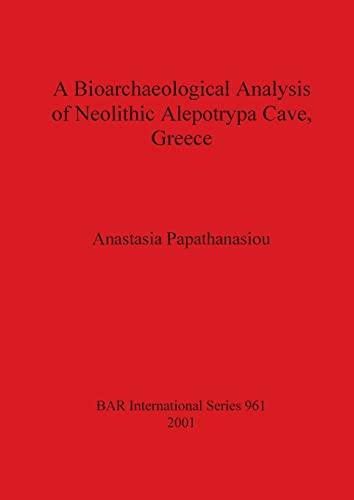 A Bioarchaeological Analysis of Neolithic Alepotrypa Cave, Greece

Anastasia Papathanasiou

BAR International Series 961
2001